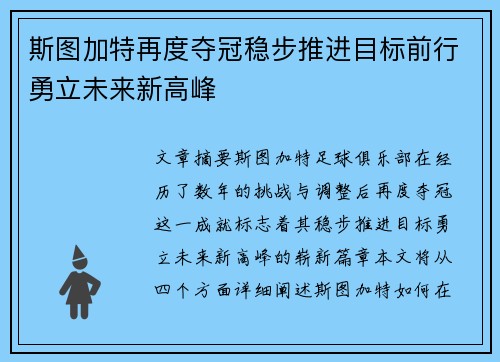 斯图加特再度夺冠稳步推进目标前行勇立未来新高峰

文章摘要斯图加特足球俱乐部在经历了数年的挑战与调整后再度夺冠这一成就标志着其稳步推进目标勇立未来新高峰的崭新篇章本文将从四个方面详细阐述斯图加特如何在